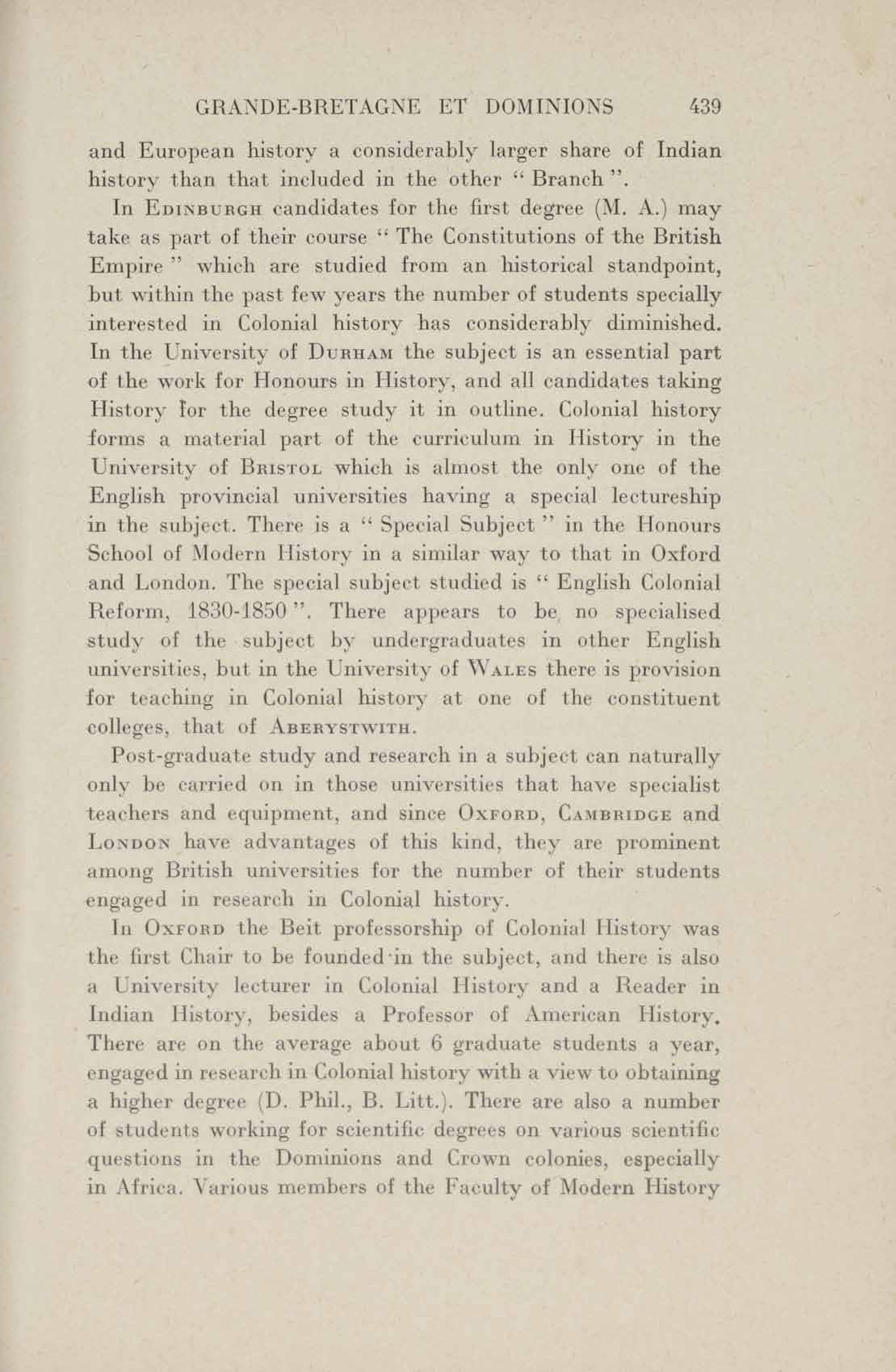 GRANDE-BRETAGNE ET DOMINIONS 439

and European history a considerably larger share of Indian history than that included in the other " Branch ".

In EDINBURGH candidates for the first degree (M. A.) may take as part of their course " The Constitutions of the British Empire " which are studied from an historical standpoint, but within the past few years the number of students specially interested in Colonial history has considerably diminished. In the University of DURHAM the subject is an essential part of the work for Honours in History, and all candidates taking History for the degree study it in outline. Colonial history forms a material part of the curriculum in History in the University of BRISTOL which is almost the only one of the English provincial universities having a special lectureship in the subject. There is a " Special Subject " in the Honours School of Modern History in a similar way to that in Oxford and London. The special subject studied is " English Colonial Reform, 1830-1850 ". There appears to be no specialised study of the subject by undergraduates in other English universities, but in the University of WALES there is provision for teaching in Colonial history at one of the constituent colleges, that of ABERYSTWITH.

Post-graduate study and research in a subject can naturally only be carried on in those universities that have specialist teachers and equipment, and since OXFORD, CAMBRIDGE and LONDON have advantages of this kind, they are prominent among British universities for the number of their students engaged in research in Colonial history.

In OXFORD the Beit professorship of Colonial History was the first Chair to be founded in the subject, and there is also a University lecturer in Colonial History and a Reader in Indian History, besides a Professor of American History. There are on the average about 6 graduate students a year, engaged in research in Colonial history with a view to obtaining a higher degree (D. Phil., B. Litt.). There are also a number of students working for scientific degrees on various scientific questions in the Dominions and Crown colonies, especially in Africa. Various members of the Faculty of Modern History